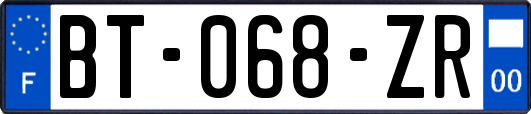 F
BT-068-ZR
00